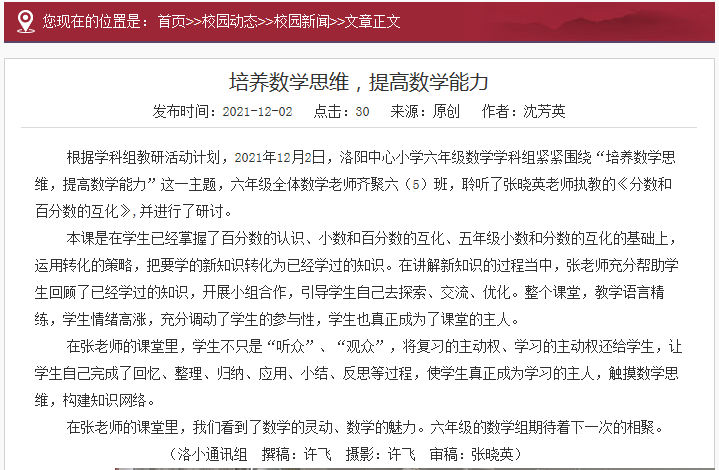 您现在的位置是：首页>>校园动态>>校园新闻>>文章正文

培养数学思维，提高数学能力

发布时间：2021-12-02　点击：30　来源：原创　作者：沈芳英

根据学科组教研活动计划，2021年12月2日，洛阳中心小学六年级数学学科组紧紧围绕“培养数学思维，提高数学能力”这一主题，六年级全体数学老师齐聚六（5）班，聆听了张晓英老师执教的《分数和百分数的互化》，并进行了研讨。

本课是在学生已经掌握了百分数的认识、小数和百分数的互化、五年级小数和分数的互化的基础上，运用转化的策略，把要学的新知识转化为已经学过的知识。在讲解新知识的过程当中，张老师充分帮助学生回顾了已经学过的知识，开展小组合作，引导学生自己去探索、交流、优化。整个课堂，教学语言精练，学生情绪高涨，充分调动了学生的参与性，学生也真正成为了课堂的主人。

在张老师的课堂里，学生不只是“听众”、“观众”，将复习的主动权、学习的主动权还给学生，让学生自己完成了回忆、整理、归纳、应用、小结、反思等过程，使学生真正成为学习的主人，触摸数学思维，构建知识网络。

在张老师的课堂里，我们看到了数学的灵动、数学的魅力。六年级的数学组期待着下一次的相聚。

（洛小通讯组　撰稿：许飞　摄影：许飞　审稿：张晓英）